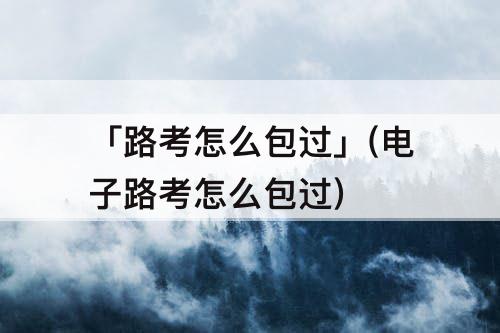 「路考怎么包过」(电子路考怎么包过)